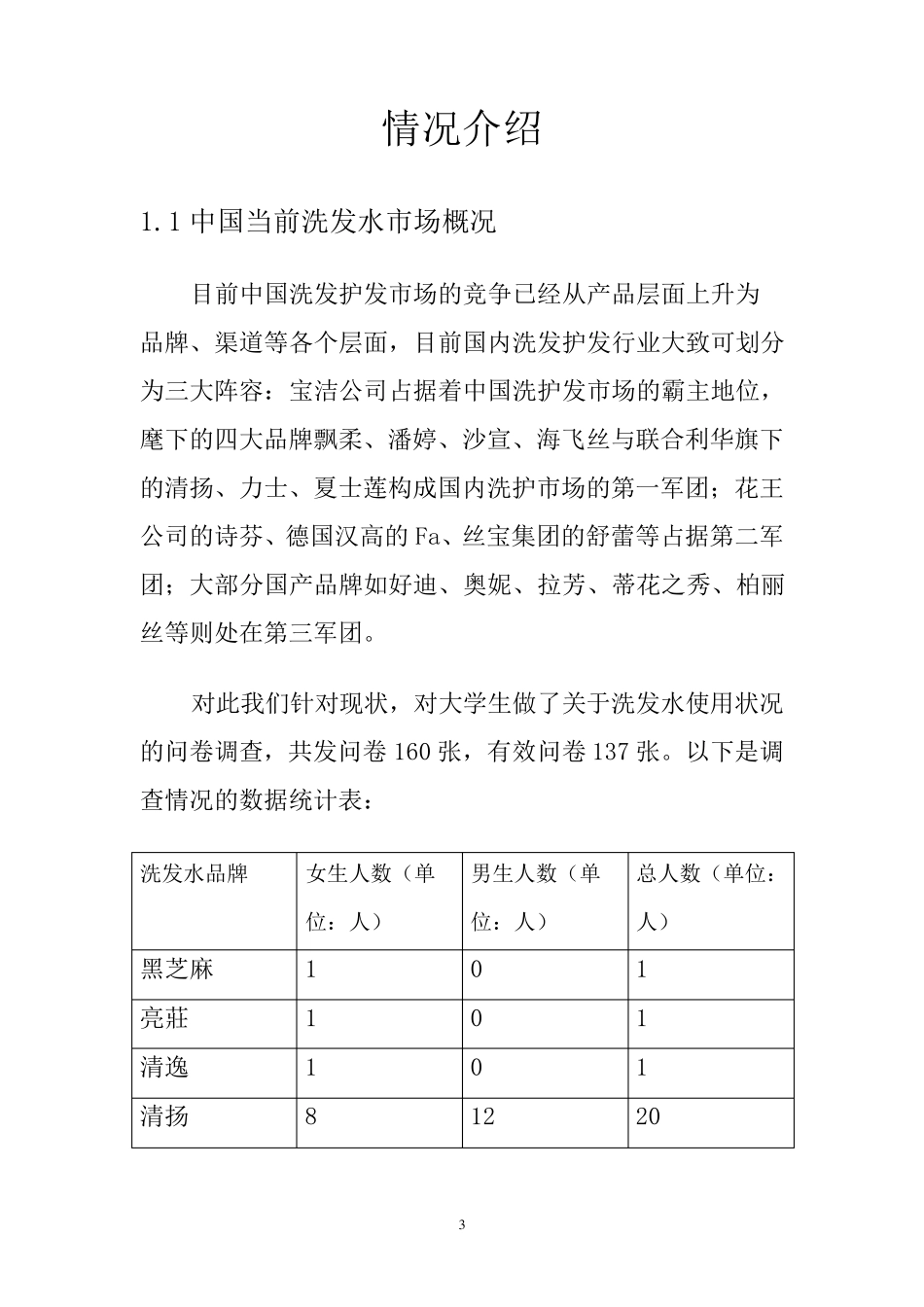 情况介绍

1.1 中国当前洗发水市场概况

目前中国洗发护发市场的竞争已经从产品层面上升为品牌、渠道等各个层面，目前国内洗发护发行业大致可划分为三大阵容：宝洁公司占据着中国洗护发市场的霸主地位，麾下的四大品牌飘柔、潘婷、沙宣、海飞丝与联合利华旗下的清扬、力士、夏士莲构成国内洗护市场的第一军团；花王公司的诗芬、德国汉高的 Fa、丝宝集团的舒蕾等占据第二军团；大部分国产品牌如好迪、奥妮、拉芳、蒂花之秀、柏丽丝等则处在第三军团。

对此我们针对现状，对大学生做了关于洗发水使用状况的问卷调查，共发问卷 160 张，有效问卷 137 张。以下是调查情况的数据统计表：

| 洗发水品牌 | 女生人数（单位：人） | 男生人数（单位：人） | 总人数（单位：人） |
|---|---|---|---|
| 黑芝麻 | 1 | 0 | 1 |
| 亮莊 | 1 | 0 | 1 |
| 清逸 | 1 | 0 | 1 |
| 清扬 | 8 | 12 | 20 |

3